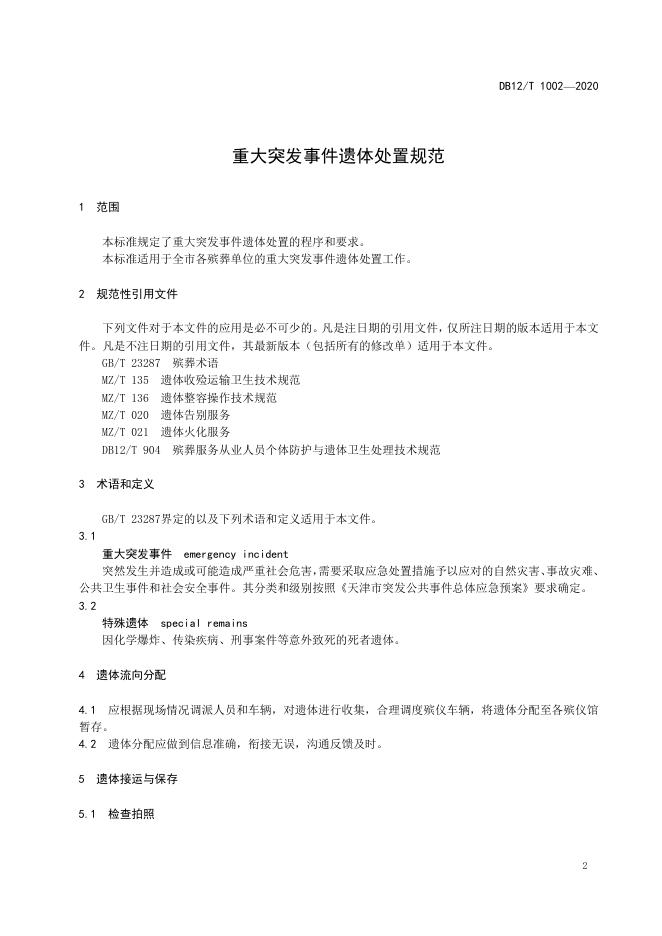 DB12/T 1002—2020

重大突发事件遗体处置规范

1 范围

本标准规定了重大突发事件遗体处置的程序和要求。
本标准适用于全市各殡葬单位的重大突发事件遗体处置工作。

2 规范性引用文件

下列文件对于本文件的应用是必不可少的。凡是注日期的引用文件，仅所注日期的版本适用于本文件。凡是不注日期的引用文件，其最新版本（包括所有的修改单）适用于本文件。
GB/T 23287 殡葬术语
MZ/T 135 遗体收殓运输卫生技术规范
MZ/T 136 遗体整容操作技术规范
MZ/T 020 遗体告别服务
MZ/T 021 遗体火化服务
DB12/T 904 殡葬服务从业人员个体防护与遗体卫生处理技术规范

3 术语和定义

GB/T 23287界定的以及下列术语和定义适用于本文件。
3.1
重大突发事件 emergency incident
突然发生并造成或可能造成严重社会危害，需要采取应急处置措施予以应对的自然灾害、事故灾难、公共卫生事件和社会安全事件。其分类和级别按照《天津市突发公共事件总体应急预案》要求确定。
3.2
特殊遗体 special remains
因化学爆炸、传染疾病、刑事案件等意外致死的死者遗体。

4 遗体流向分配

4.1 应根据现场情况调派人员和车辆，对遗体进行收集，合理调度殡仪车辆，将遗体分配至各殡仪馆暂存。
4.2 遗体分配应做到信息准确，衔接无误，沟通反馈及时。

5 遗体接运与保存

5.1 检查拍照

2